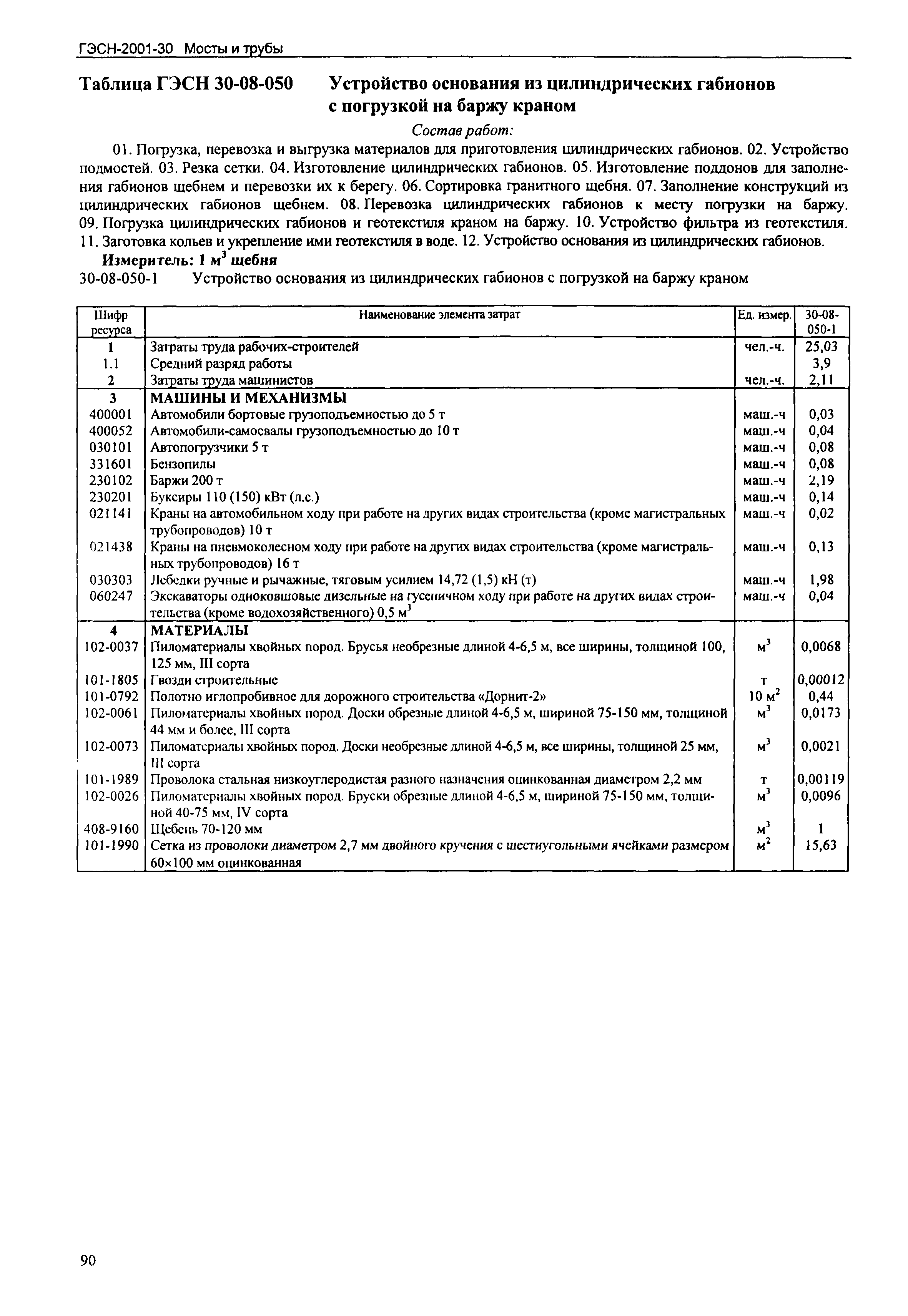 ГЭСН-2001-30 Мосты и трубы

Таблица ГЭСН 30-08-050 Устройство основания из цилиндрических габионов с погрузкой на баржу краном

Состав работ:

01. Погрузка, перевозка и выгрузка материалов для приготовления цилиндрических габионов. 02. Устройство подмостей. 03. Резка сетки. 04. Изготовление цилиндрических габионов. 05. Изготовление поддонов для заполнения габионов щебнем и перевозки их к берегу. 06. Сортировка гранитного щебня. 07. Заполнение конструкций из цилиндрических габионов щебнем. 08. Перевозка цилиндрических габионов к месту погрузки на баржу. 09. Погрузка цилиндрических габионов и геотекстиля краном на баржу. 10. Устройство фильтра из геотекстиля. 11. Заготовка кольев и укрепление ими геотекстиля в воде. 12. Устройство основания из цилиндрических габионов.

Измеритель: 1 м$^3$ щебня

30-08-050-1 Устройство основания из цилиндрических габионов с погрузкой на баржу краном

| Шифр ресурса | Наименование элемента затрат | Ед. измер. | 30-08-050-1 |
|---|---|---|---|
| 1 | Затраты труда рабочих-строителей | чел.-ч. | 25,03 |
| 1.1 | Средний разряд работы | | 3,9 |
| 2 | Затраты труда машинистов | чел.-ч. | 2,11 |
| 3 | МАШИНЫ И МЕХАНИЗМЫ | | |
| 400001 | Автомобили бортовые грузоподъемностью до 5 т | маш.-ч | 0,03 |
| 400052 | Автомобили-самосвалы грузоподъемностью до 10 т | маш.-ч | 0,04 |
| 030101 | Автопогрузчики 5 т | маш.-ч | 0,08 |
| 331601 | Бензопилы | маш.-ч | 0,08 |
| 230102 | Баржи 200 т | маш.-ч | 2,19 |
| 230201 | Буксиры 110 (150) кВт (л.с.) | маш.-ч | 0,14 |
| 021141 | Краны на автомобильном ходу при работе на других видах строительства (кроме магистральных трубопроводов) 10 т | маш.-ч | 0,02 |
| 021438 | Краны на пневмоколесном ходу при работе на других видах строительства (кроме магистральных трубопроводов) 16 т | маш.-ч | 0,13 |
| 030303 | Лебедки ручные и рычажные, тяговым усилием 14,72 (1,5) кН (т) | маш.-ч | 1,98 |
| 060247 | Экскаваторы одноковшовые дизельные на гусеничном ходу при работе на других видах строительства (кроме водохозяйственного) 0,5 м$^3$ | маш.-ч | 0,04 |
| 4 | МАТЕРИАЛЫ | | |
| 102-0037 | Пиломатериалы хвойных пород. Брусья необрезные длиной 4-6,5 м, все ширины, толщиной 100, 125 мм, III сорта | м$^3$ | 0,0068 |
| 101-1805 | Гвозди строительные | т | 0,00012 |
| 101-0792 | Полотно иглопробивное для дорожного строительства «Дорнит-2» | 10 м$^2$ | 0,44 |
| 102-0061 | Пиломатериалы хвойных пород. Доски обрезные длиной 4-6,5 м, шириной 75-150 мм, толщиной 44 мм и более, III сорта | м$^3$ | 0,0173 |
| 102-0073 | Пиломатериалы хвойных пород. Доски необрезные длиной 4-6,5 м, все ширины, толщиной 25 мм, III сорта | м$^3$ | 0,0021 |
| 101-1989 | Проволока стальная низкоуглеродистая разного назначения оцинкованная диаметром 2,2 мм | т | 0,00119 |
| 102-0026 | Пиломатериалы хвойных пород. Бруски обрезные длиной 4-6,5 м, шириной 75-150 мм, толщиной 40-75 мм, IV сорта | м$^3$ | 0,0096 |
| 408-9160 | Щебень 70-120 мм | м$^3$ | 1 |
| 101-1990 | Сетка из проволоки диаметром 2,7 мм двойного кручения с шестиугольными ячейками размером 60×100 мм оцинкованная | м$^2$ | 15,63 |

90